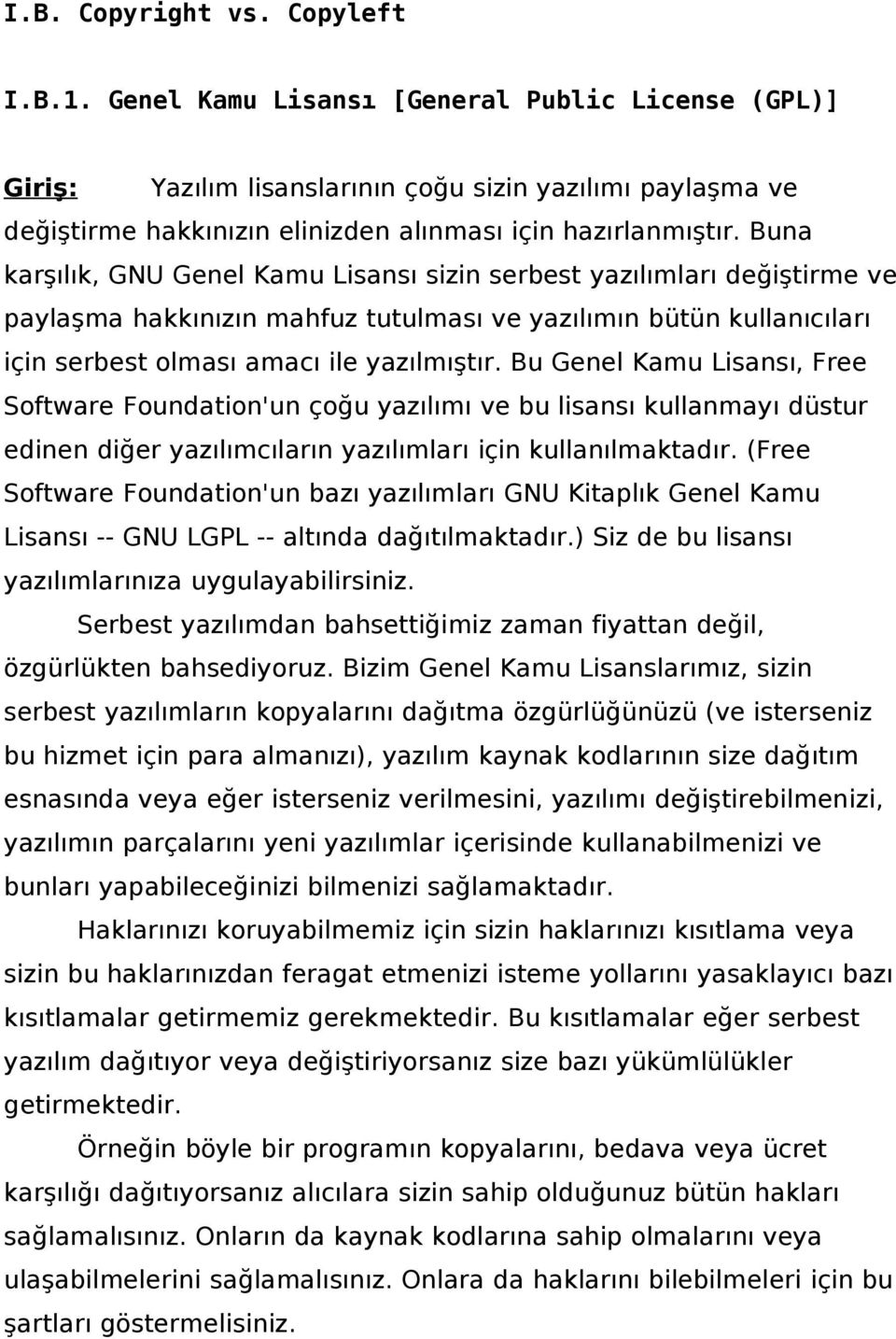 I.B. Copyright vs. Copyleft

I.B.1. Genel Kamu Lisansı [General Public License (GPL)]

Giriş: Yazılım lisanslarının çoğu sizin yazılımı paylaşma ve değiştirme hakkınızın elinizden alınması için hazırlanmıştır. Buna karşılık, GNU Genel Kamu Lisansı sizin serbest yazılımları değiştirme ve paylaşma hakkınızın mahfuz tutulması ve yazılımın bütün kullanıcıları için serbest olması amacı ile yazılmıştır. Bu Genel Kamu Lisansı, Free Software Foundation'un çoğu yazılımı ve bu lisansı kullanmayı düstur edinen diğer yazılımcıların yazılımları için kullanılmaktadır. (Free Software Foundation'un bazı yazılımları GNU Kitaplık Genel Kamu Lisansı -- GNU LGPL -- altında dağıtılmaktadır.) Siz de bu lisansı yazılımlarınıza uygulayabilirsiniz.

Serbest yazılımdan bahsettiğimiz zaman fiyattan değil, özgürlükten bahsediyoruz. Bizim Genel Kamu Lisanslarımız, sizin serbest yazılımların kopyalarını dağıtma özgürlüğünüzü (ve isterseniz bu hizmet için para almanızı), yazılım kaynak kodlarının size dağıtım esnasında veya eğer isterseniz verilmesini, yazılımı değiştirebilmenizi, yazılımın parçalarını yeni yazılımlar içerisinde kullanabilmenizi ve bunları yapabileceğinizi bilmenizi sağlamaktadır.

Haklarınızı koruyabilmemiz için sizin haklarınızı kısıtlama veya sizin bu haklarınızdan feragat etmenizi isteme yollarını yasaklayıcı bazı kısıtlamalar getirmemiz gerekmektedir. Bu kısıtlamalar eğer serbest yazılım dağıtıyor veya değiştiriyorsanız size bazı yükümlülükler getirmektedir.

Örneğin böyle bir programın kopyalarını, bedava veya ücret karşılığı dağıtıyorsanız alıcılara sizin sahip olduğunuz bütün hakları sağlamalısınız. Onların da kaynak kodlarına sahip olmalarını veya ulaşabilmelerini sağlamalısınız. Onlara da haklarını bilebilmeleri için bu şartları göstermelisiniz.